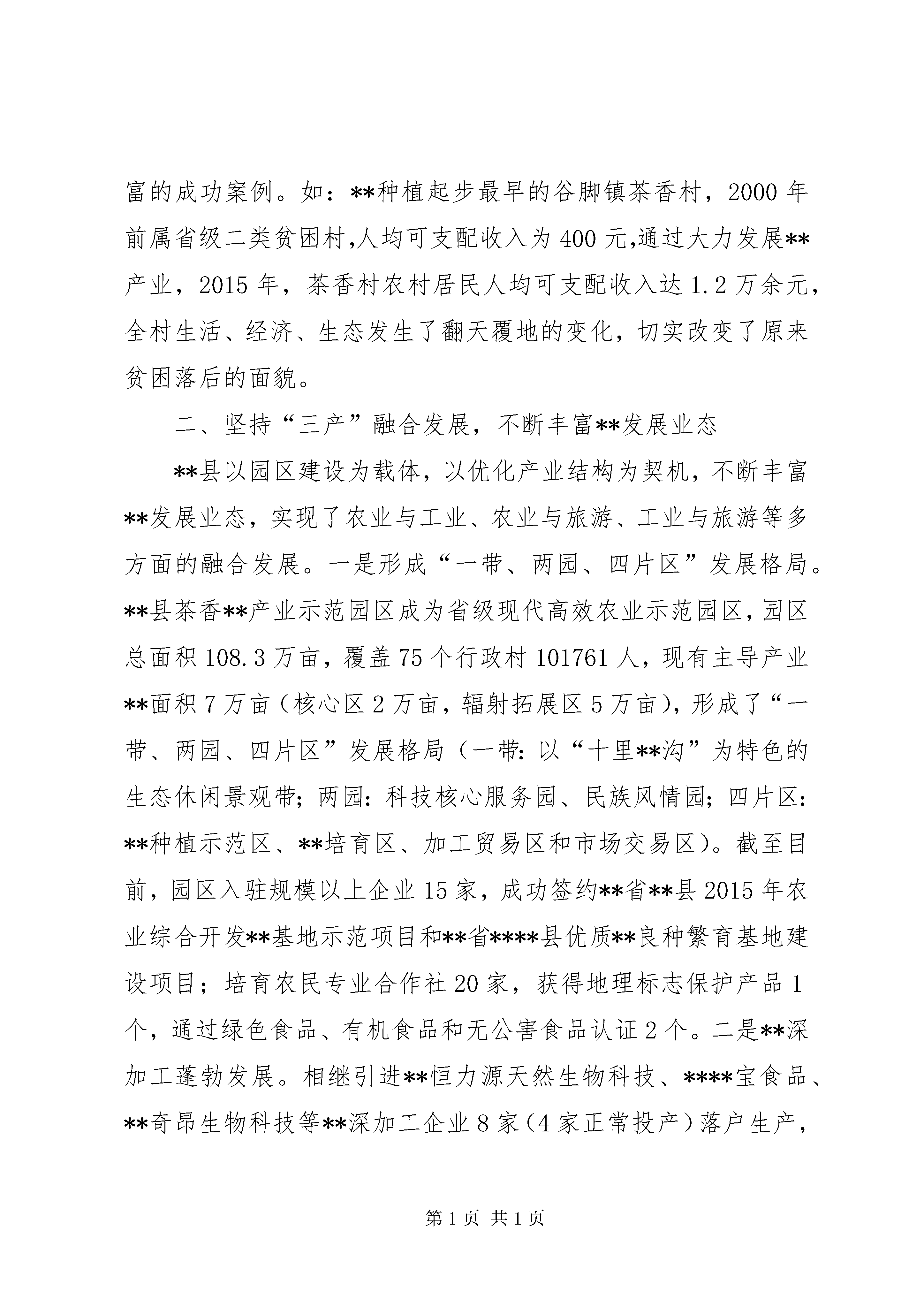 富的成功案例。如：**种植起步最早的谷脚镇茶香村，2000 年前属省级二类贫困村,人均可支配收入为 400 元,通过大力发展**产业，2015 年，茶香村农村居民人均可支配收入达 1.2 万余元，全村生活、经济、生态发生了翻天覆地的变化，切实改变了原来贫困落后的面貌。

二、坚持“三产”融合发展，不断丰富**发展业态

**县以园区建设为载体，以优化产业结构为契机，不断丰富**发展业态，实现了农业与工业、农业与旅游、工业与旅游等多方面的融合发展。一是形成“一带、两园、四片区”发展格局。**县茶香**产业示范园区成为省级现代高效农业示范园区，园区总面积 108.3 万亩，覆盖 75 个行政村 101761 人，现有主导产业**面积 7 万亩（核心区 2 万亩，辐射拓展区 5 万亩），形成了“一带、两园、四片区”发展格局（一带：以“十里**沟”为特色的生态休闲景观带；两园：科技核心服务园、民族风情园；四片区：**种植示范区、**培育区、加工贸易区和市场交易区）。截至目前，园区入驻规模以上企业 15 家，成功签约**省**县 2015 年农业综合开发**基地示范项目和**省****县优质**良种繁育基地建设项目；培育农民专业合作社 20 家，获得地理标志保护产品 1 个，通过绿色食品、有机食品和无公害食品认证 2 个。二是**深加工蓬勃发展。相继引进**恒力源天然生物科技、****宝食品、**奇昂生物科技等**深加工企业 8 家（4 家正常投产）落户生产，

第 1 页 共 1 页